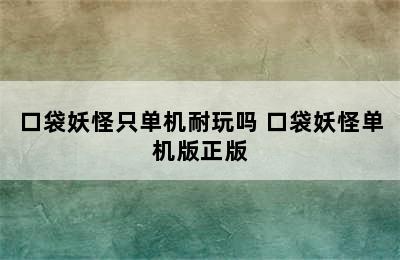 口袋妖怪只单机耐玩吗 口袋妖怪单机版正版